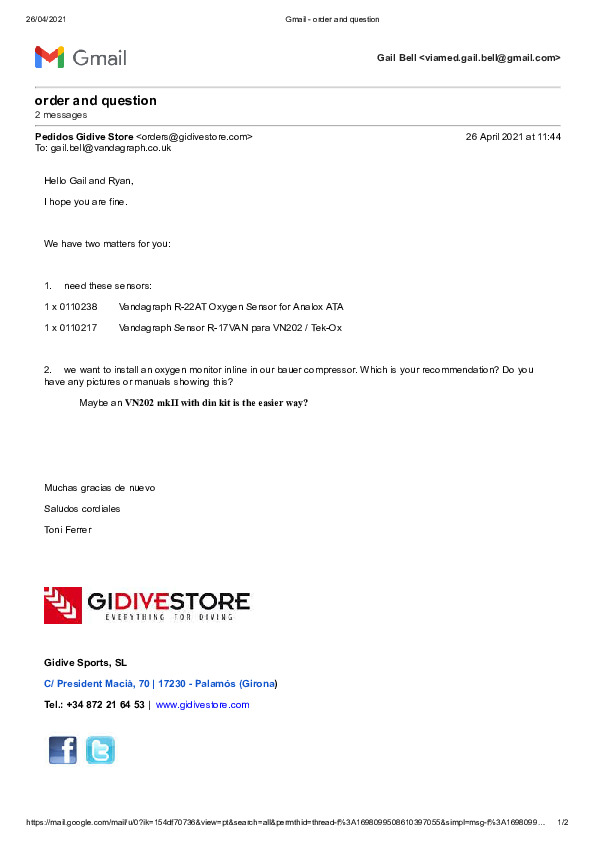 26/04/2021 Gmail - order and question

Gmail

Gail Bell <viamed.gail.bell@gmail.com>

order and question
2 messages

Pedidos Gidive Store <orders@gidivestore.com> 26 April 2021 at 11:44
To: gail.bell@vandagraph.co.uk

Hello Gail and Ryan,

I hope you are fine.

We have two matters for you:

1. need these sensors:

1 x 0110238 Vandagraph R-22AT Oxygen Sensor for Analox ATA

1 x 0110217 Vandagraph Sensor R-17VAN para VN202 / Tek-Ox

2. we want to install an oxygen monitor inline in our bauer compressor. Which is your recommendation? Do you have any pictures or manuals showing this?

Maybe an VN202 mkII with din kit is the easier way?

Muchas gracias de nuevo

Saludos cordiales

Toni Ferrer

GIDIVESTORE
EVERYTHING FOR DIVING

Gidive Sports, SL

C/ President Macià, 70 | 17230 - Palamós (Girona)

Tel.: +34 872 21 64 53 | www.gidivestore.com

https://mail.google.com/mail/u/0?ik=154df70736&view=pt&search=all&permthid=thread-f%3A1698099508610397055&simpl=msg-f%3A1698099… 1/2